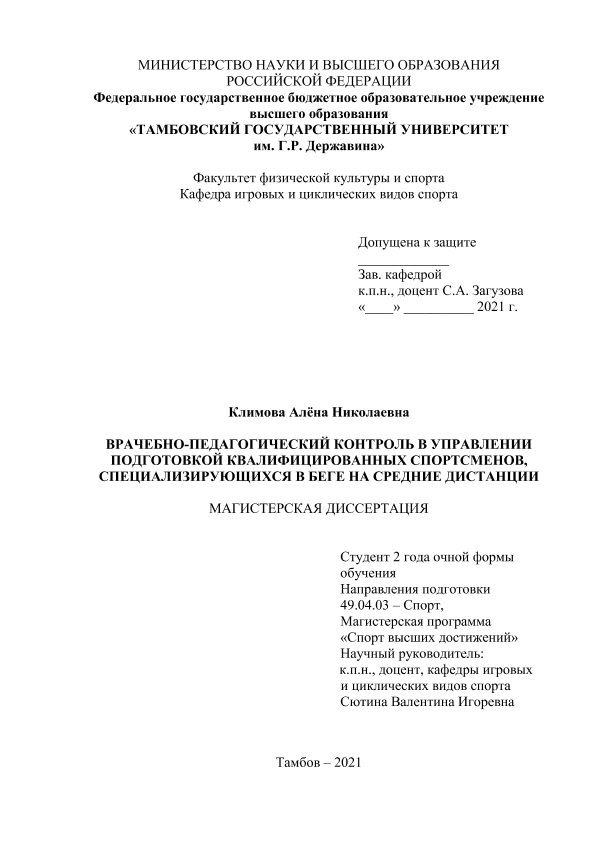 МИНИСТЕРСТВО НАУКИ И ВЫСШЕГО ОБРАЗОВАНИЯ РОССИЙСКОЙ ФЕДЕРАЦИИ
Федеральное государственное бюджетное образовательное учреждение высшего образования
«ТАМБОВСКИЙ ГОСУДАРСТВЕННЫЙ УНИВЕРСИТЕТ им. Г.Р. Державина»

Факультет физической культуры и спорта
Кафедра игровых и циклических видов спорта

Допущена к защите
_____________
Зав. кафедрой
к.п.н., доцент С.А. Загузова
«____» __________ 2021 г.

Климова Алёна Николаевна

ВРАЧЕБНО-ПЕДАГОГИЧЕСКИЙ КОНТРОЛЬ В УПРАВЛЕНИИ ПОДГОТОВКОЙ КВАЛИФИЦИРОВАННЫХ СПОРТСМЕНОВ, СПЕЦИАЛИЗИРУЮЩИХСЯ В БЕГЕ НА СРЕДНИЕ ДИСТАНЦИИ

МАГИСТЕРСКАЯ ДИССЕРТАЦИЯ

Студент 2 года очной формы обучения
Направления подготовки
49.04.03 – Спорт,
Магистерская программа
«Спорт высших достижений»
Научный руководитель:
к.п.н., доцент, кафедры игровых и циклических видов спорта
Сютина Валентина Игоревна

Тамбов – 2021